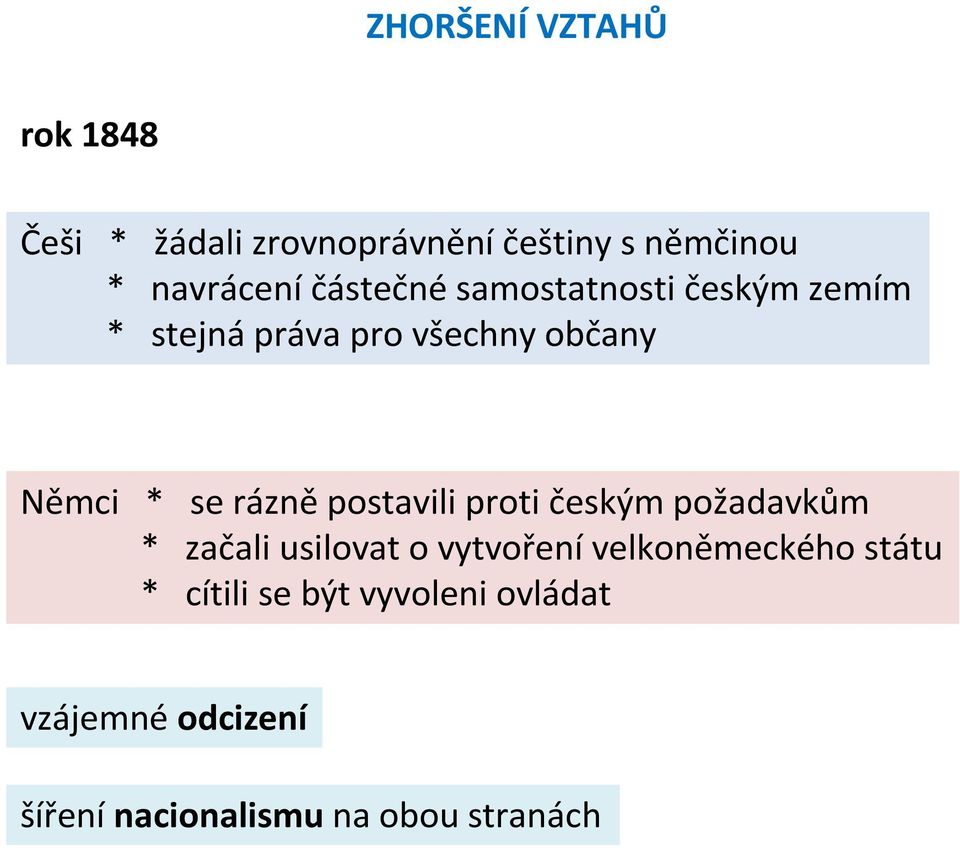 ZHORŠENÍ VZTAHŮ

rok 1848

Češi * žádali zrovnoprávnění češtiny s němčinou
* navrácení částečné samostatnosti českým zemím
* stejná práva pro všechny občany

Němci * se rázně postavili proti českým požadavkům
* začali usilovat o vytvoření velkoněmeckého státu
* cítili se být vyvoleni ovládat

vzájemné odcizení

šíření nacionalismu na obou stranách